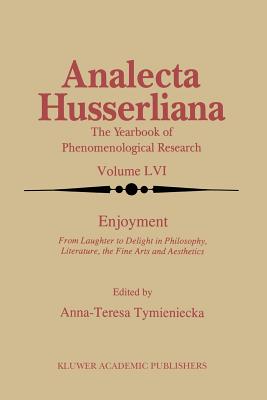 Analecta Husserliana

The Yearbook of Phenomenological Research

Volume LVI

Enjoyment

From Laughter to Delight in Philosophy, Literature, the Fine Arts and Aesthetics

Edited by

Anna-Teresa Tymieniecka

KLUWER ACADEMIC PUBLISHERS